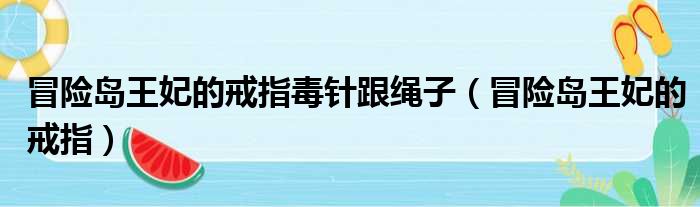 冒险岛王妃的戒指毒针跟绳子（冒险岛王妃的戒指）